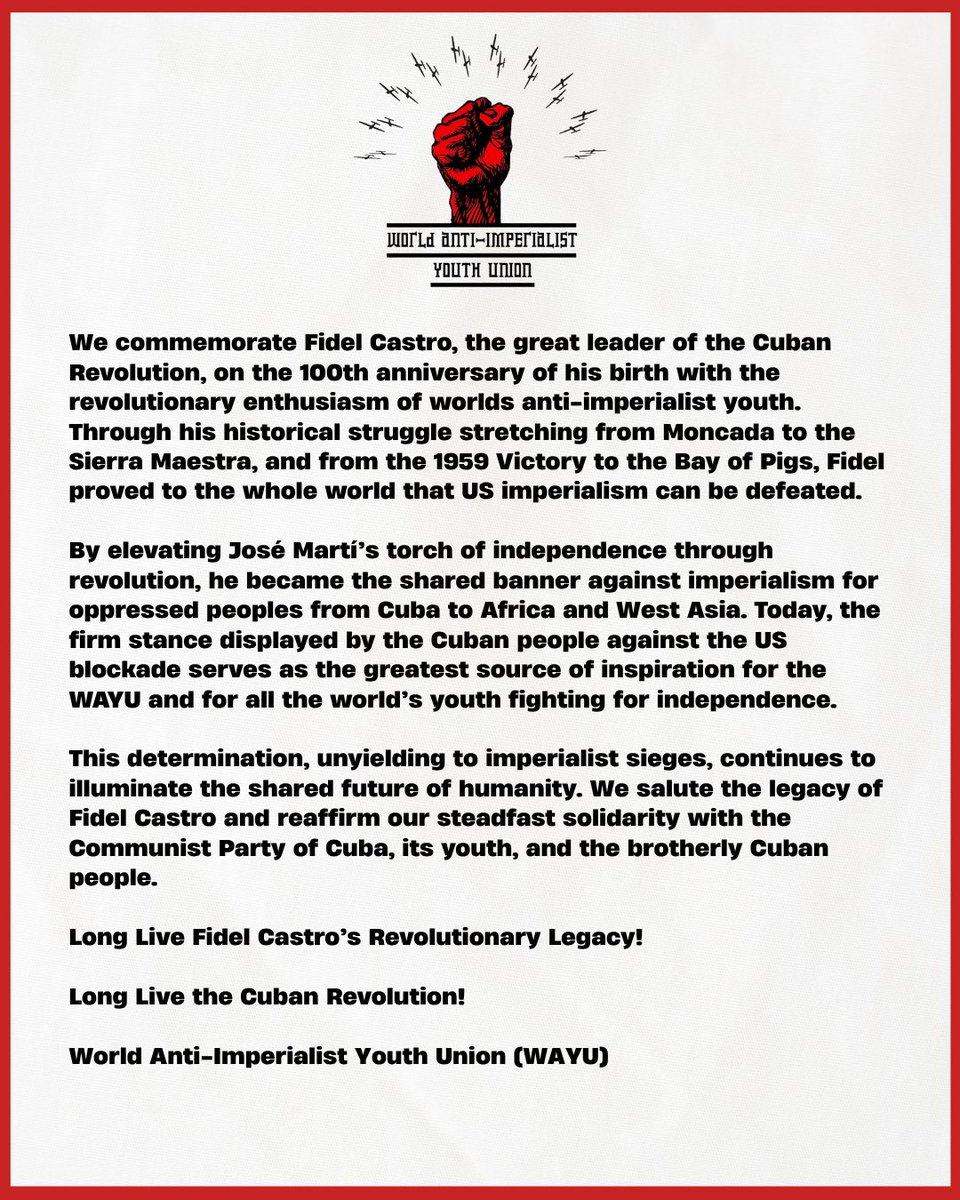 WORLD ANTI-IMPERIALIST
YOUTH UNION

We commemorate Fidel Castro, the great leader of the Cuban Revolution, on the 100th anniversary of his birth with the revolutionary enthusiasm of worlds anti-imperialist youth. Through his historical struggle stretching from Moncada to the Sierra Maestra, and from the 1959 Victory to the Bay of Pigs, Fidel proved to the whole world that US imperialism can be defeated.

By elevating José Martí's torch of independence through revolution, he became the shared banner against imperialism for oppressed peoples from Cuba to Africa and West Asia. Today, the firm stance displayed by the Cuban people against the US blockade serves as the greatest source of inspiration for the WAYU and for all the world's youth fighting for independence.

This determination, unyielding to imperialist sieges, continues to illuminate the shared future of humanity. We salute the legacy of Fidel Castro and reaffirm our steadfast solidarity with the Communist Party of Cuba, its youth, and the brotherly Cuban people.

Long Live Fidel Castro's Revolutionary Legacy!

Long Live the Cuban Revolution!

World Anti-Imperialist Youth Union (WAYU)